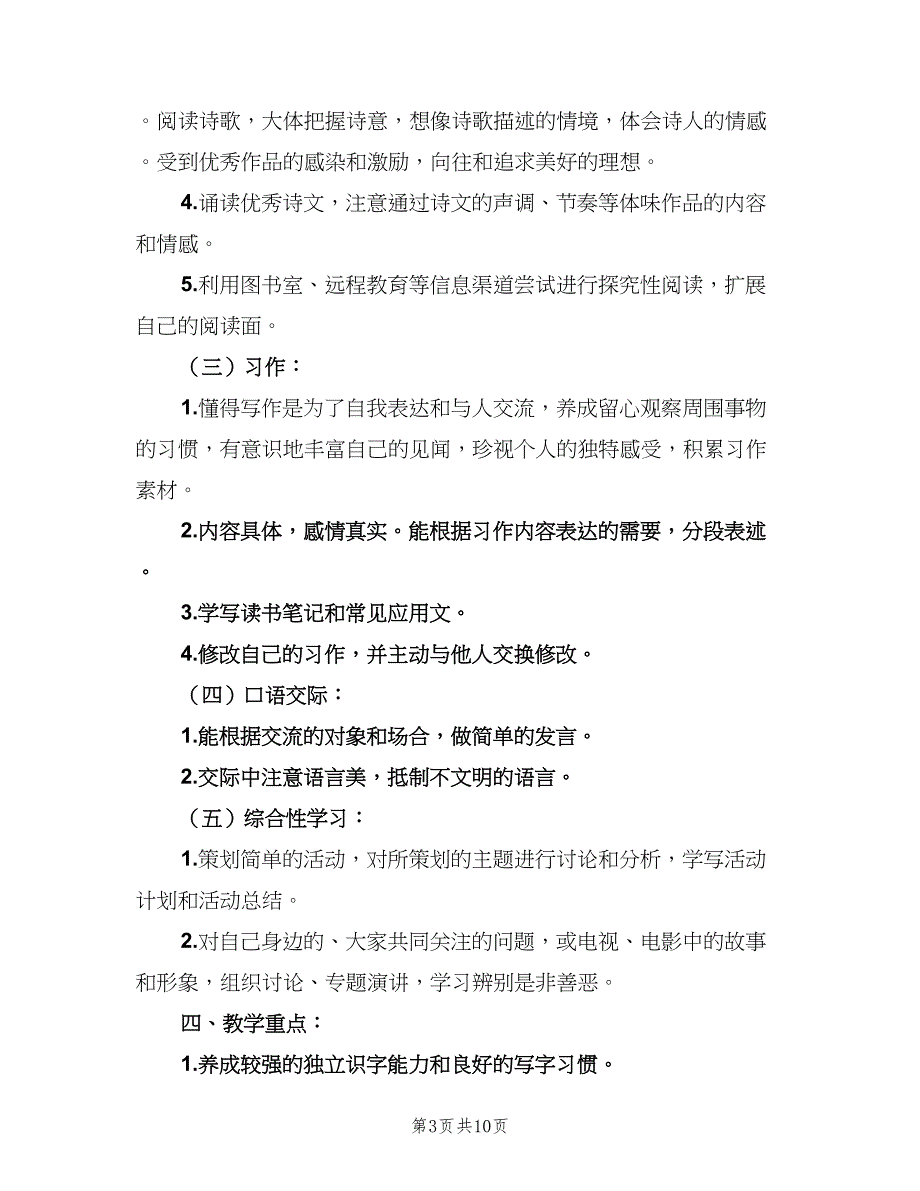 。阅读诗歌，大体把握诗意，想像诗歌描述的情境，体会诗人的情感。受到优秀作品的感染和激励，向往和追求美好的理想。

4.诵读优秀诗文，注意通过诗文的声调、节奏等体味作品的内容和情感。

5.利用图书室、远程教育等信息渠道尝试进行探究性阅读，扩展自己的阅读面。

（三）习作：

1.懂得写作是为了自我表达和与人交流，养成留心观察周围事物的习惯，有意识地丰富自己的见闻，珍视个人的独特感受，积累习作素材。

2.内容具体，感情真实。能根据习作内容表达的需要，分段表述。

3.学写读书笔记和常见应用文。

4.修改自己的习作，并主动与他人交换修改。

（四）口语交际：

1.能根据交流的对象和场合，做简单的发言。

2.交际中注意语言美，抵制不文明的语言。

（五）综合性学习：

1.策划简单的活动，对所策划的主题进行讨论和分析，学写活动计划和活动总结。

2.对自己身边的、大家共同关注的问题，或电视、电影中的故事和形象，组织讨论、专题演讲，学习辨别是非善恶。

四、教学重点：

1.养成较强的独立识字能力和良好的写字习惯。

第3页 共10页